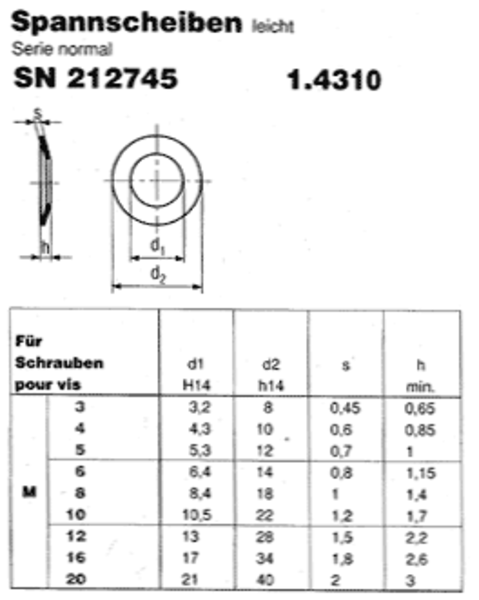 Spannscheiben leicht
Serie normal

SN 212745 1.4310

s

h

$d_1$

$d_2$

| Für Schrauben pour vis | | d1 H14 | d2 h14 | s | h min. |
|---|---|---|---|---|---|
| M | 3 | 3,2 | 8 | 0,45 | 0,65 |
| | 4 | 4,3 | 10 | 0,6 | 0,85 |
| | 5 | 5,3 | 12 | 0,7 | 1 |
| | 6 | 6,4 | 14 | 0,8 | 1,15 |
| | 8 | 8,4 | 18 | 1 | 1,4 |
| | 10 | 10,5 | 22 | 1,2 | 1,7 |
| | 12 | 13 | 28 | 1,5 | 2,2 |
| | 16 | 17 | 34 | 1,8 | 2,6 |
| | 20 | 21 | 40 | 2 | 3 |